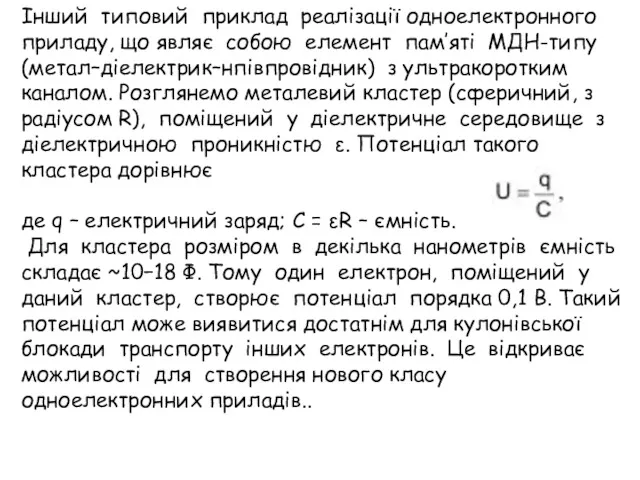 Інший типовий приклад реалізації одноелектронного приладу, що являє собою елемент пам'яті МДН-типу (метал–діелектрик–нпівпровідник) з ультракоротким каналом. Розглянемо металевий кластер (сферичний, з радіусом R), поміщений у діелектричне середовище з діелектричною проникністю ε. Потенціал такого кластера дорівнює

$U = \frac{q}{C}$,

де q – електричний заряд; C = εR – ємність.

Для кластера розміром в декілька нанометрів ємність складає ~10–18 Ф. Тому один електрон, поміщений у даний кластер, створює потенціал порядка 0,1 В. Такий потенціал може виявитися достатнім для кулонівської блокади транспорту інших електронів. Це відкриває можливості для створення нового класу одноелектронних приладів..